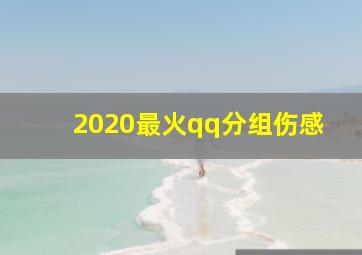 2020最火qq分组伤感